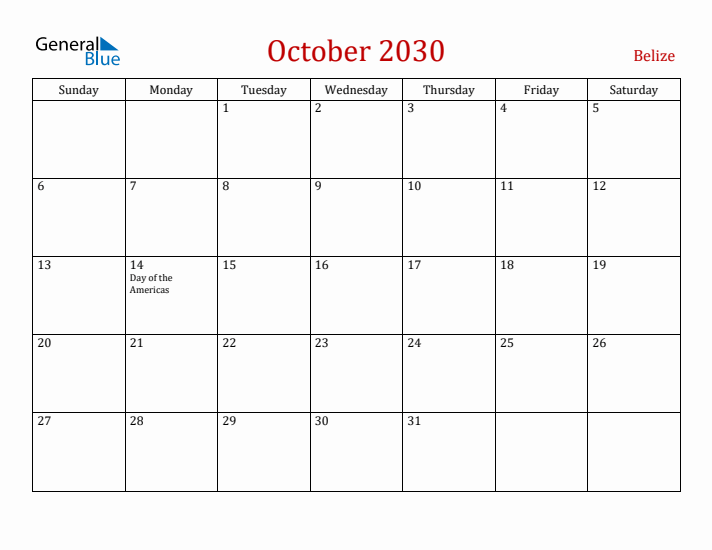 General Blue

October 2030

Belize

| Sunday | Monday | Tuesday | Wednesday | Thursday | Friday | Saturday |
|---|---|---|---|---|---|---|
| | | 1 | 2 | 3 | 4 | 5 |
| 6 | 7 | 8 | 9 | 10 | 11 | 12 |
| 13 | 14 Day of the Americas | 15 | 16 | 17 | 18 | 19 |
| 20 | 21 | 22 | 23 | 24 | 25 | 26 |
| 27 | 28 | 29 | 30 | 31 | | |